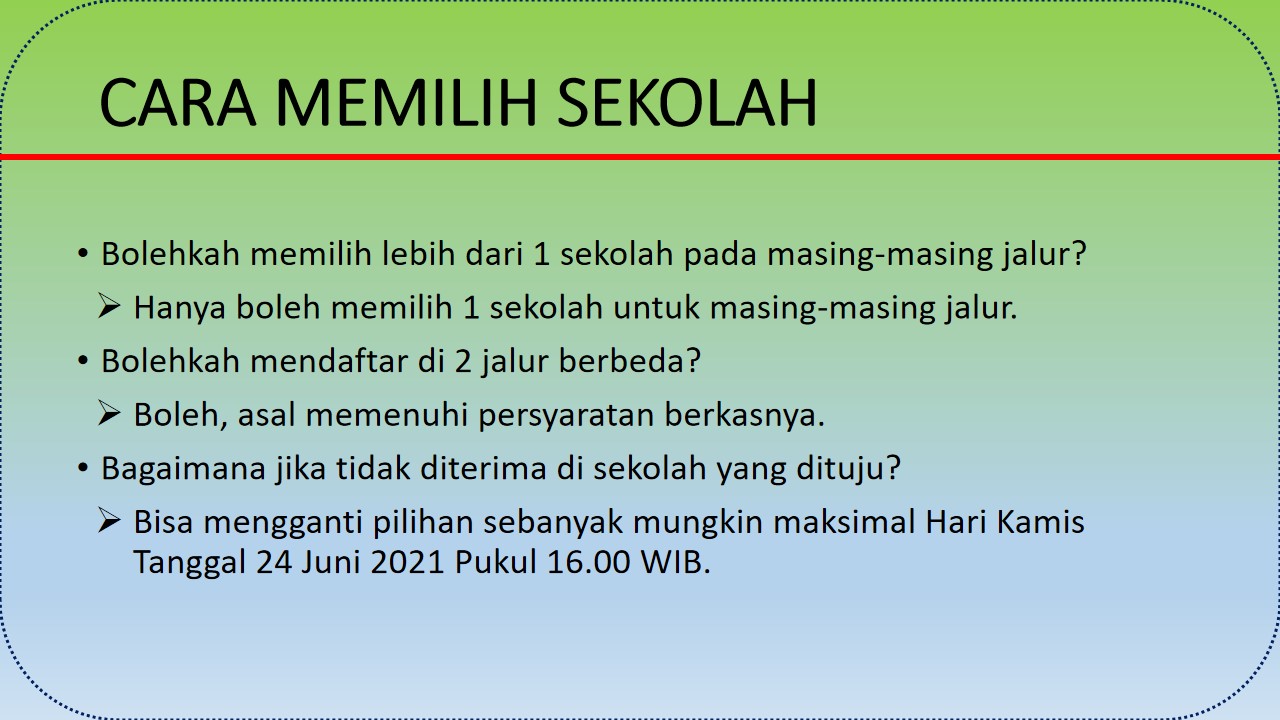 CARA MEMILIH SEKOLAH

• Bolehkah memilih lebih dari 1 sekolah pada masing-masing jalur?
➢ Hanya boleh memilih 1 sekolah untuk masing-masing jalur.
• Bolehkah mendaftar di 2 jalur berbeda?
➢ Boleh, asal memenuhi persyaratan berkasnya.
• Bagaimana jika tidak diterima di sekolah yang dituju?
➢ Bisa mengganti pilihan sebanyak mungkin maksimal Hari Kamis Tanggal 24 Juni 2021 Pukul 16.00 WIB.